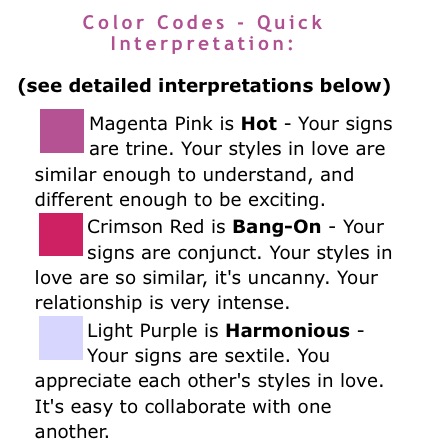 Color Codes - Quick Interpretation:

(see detailed interpretations below)

Magenta Pink is Hot - Your signs are trine. Your styles in love are similar enough to understand, and different enough to be exciting.

Crimson Red is Bang-On - Your signs are conjunct. Your styles in love are so similar, it's uncanny. Your relationship is very intense.

Light Purple is Harmonious - Your signs are sextile. You appreciate each other's styles in love. It's easy to collaborate with one another.